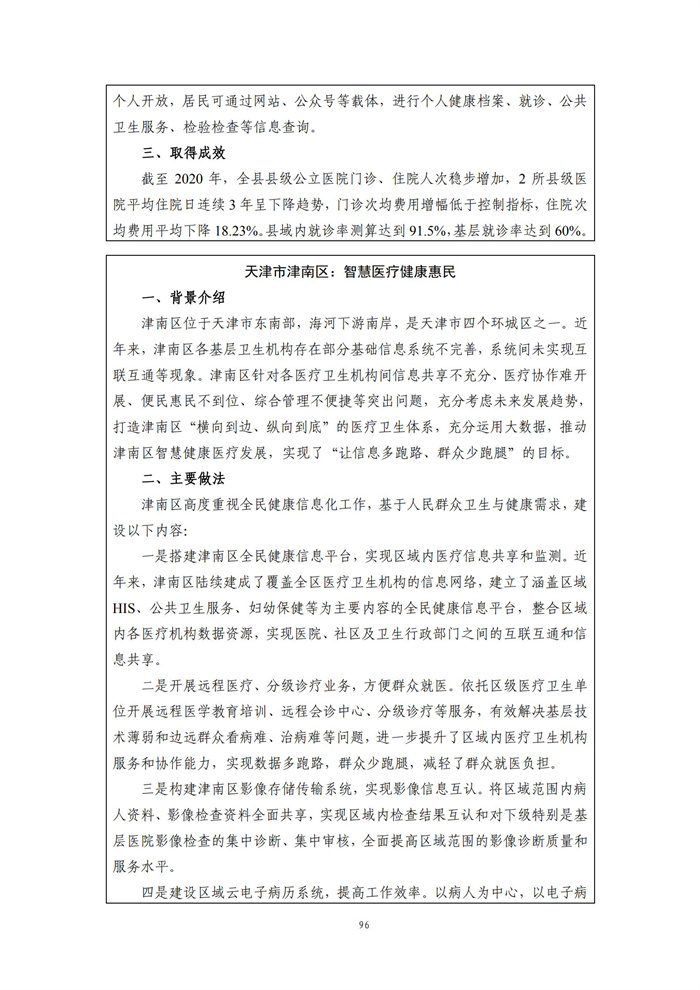 个人开放，居民可通过网站、公众号等载体，进行个人健康档案、就诊、公共卫生服务、检验检查等信息查询。

三、取得成效

截至 2020 年，全县县级公立医院门诊、住院人次稳步增加，2 所县级医院平均住院日连续 3 年呈下降趋势，门诊次均费用增幅低于控制指标，住院次均费用平均下降 18.23%。县域内就诊率测算达到 91.5%，基层就诊率达到 60%。

天津市津南区：智慧医疗健康惠民

一、背景介绍

津南区位于天津市东南部，海河下游南岸，是天津市四个环城区之一。近年来，津南区各基层卫生机构存在部分基础信息系统不完善，系统间未实现互联互通等现象。津南区针对各医疗卫生机构间信息共享不充分、医疗协作难开展、便民惠民不到位、综合管理不便捷等突出问题，充分考虑未来发展趋势，打造津南区“横向到边、纵向到底”的医疗卫生体系，充分运用大数据，推动津南区智慧健康医疗发展，实现了“让信息多跑路、群众少跑腿”的目标。

二、主要做法

津南区高度重视全民健康信息化工作，基于人民群众卫生与健康需求，建设以下内容：

一是搭建津南区全民健康信息平台，实现区域内医疗信息共享和监测。近年来，津南区陆续建成了覆盖全区医疗卫生机构的信息网络，建立了涵盖区域 HIS、公共卫生服务、妇幼保健等为主要内容的全民健康信息平台，整合区域内各医疗机构数据资源，实现医院、社区及卫生行政部门之间的互联互通和信息共享。

二是开展远程医疗、分级诊疗业务，方便群众就医。依托区级医疗卫生单位开展远程医学教育培训、远程会诊中心、分级诊疗等服务，有效解决基层技术薄弱和边远群众看病难、治病难等问题，进一步提升了区域内医疗卫生机构服务和协作能力，实现数据多跑路，群众少跑腿，减轻了群众就医负担。

三是构建津南区影像存储传输系统，实现影像信息互认。将区域范围内病人资料、影像检查资料全面共享，实现区域内检查结果互认和对下级特别是基层医院影像检查的集中诊断、集中审核，全面提高区域范围的影像诊断质量和服务水平。

四是建设区域云电子病历系统，提高工作效率。以病人为中心，以电子病

96